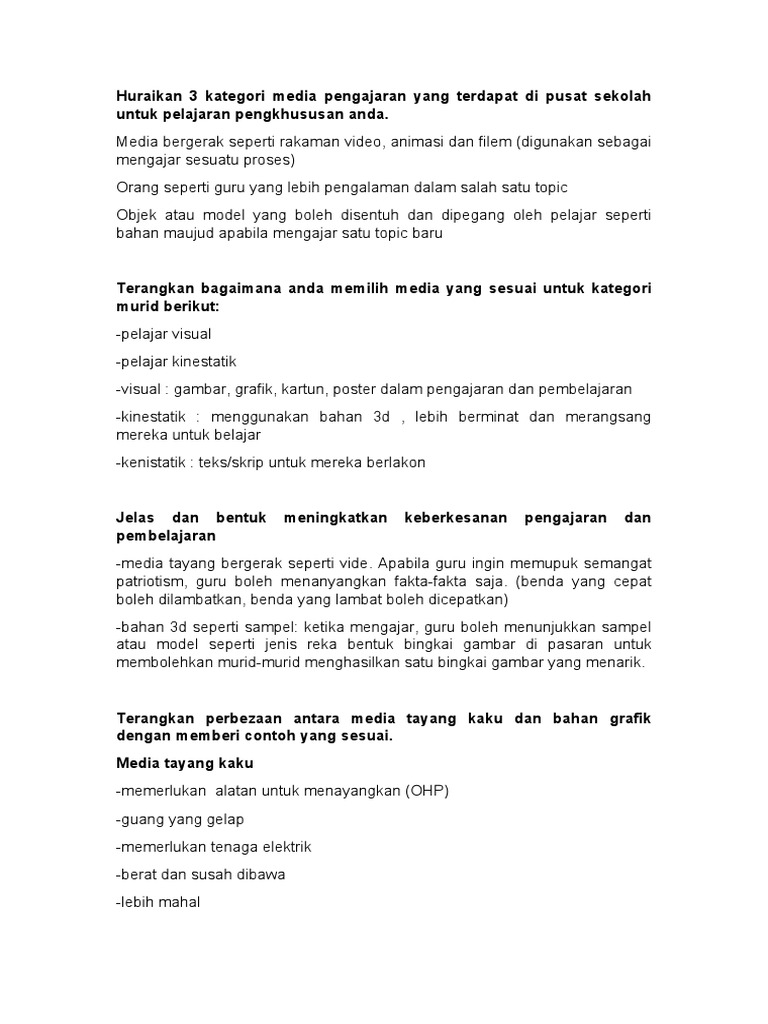 Huraikan 3 kategori media pengajaran yang terdapat di pusat sekolah untuk pelajaran pengkhususan anda.

Media bergerak seperti rakaman video, animasi dan filem (digunakan sebagai mengajar sesuatu proses)

Orang seperti guru yang lebih pengalaman dalam salah satu topic

Objek atau model yang boleh disentuh dan dipegang oleh pelajar seperti bahan maujud apabila mengajar satu topic baru

Terangkan bagaimana anda memilih media yang sesuai untuk kategori murid berikut:

-pelajar visual

-pelajar kinestatik

-visual : gambar, grafik, kartun, poster dalam pengajaran dan pembelajaran

-kinestatik : menggunakan bahan 3d , lebih berminat dan merangsang mereka untuk belajar

-kenistatik : teks/skrip untuk mereka berlakon

Jelas dan bentuk meningkatkan keberkesanan pengajaran dan pembelajaran

-media tayang bergerak seperti vide. Apabila guru ingin memupuk semangat patriotism, guru boleh menanyangkan fakta-fakta saja. (benda yang cepat boleh dilambatkan, benda yang lambat boleh dicepatkan)

-bahan 3d seperti sampel: ketika mengajar, guru boleh menunjukkan sampel atau model seperti jenis reka bentuk bingkai gambar di pasaran untuk membolehkan murid-murid menghasilkan satu bingkai gambar yang menarik.

Terangkan perbezaan antara media tayang kaku dan bahan grafik dengan memberi contoh yang sesuai.

Media tayang kaku

-memerlukan alatan untuk menayangkan (OHP)

-guang yang gelap

-memerlukan tenaga elektrik

-berat dan susah dibawa

-lebih mahal